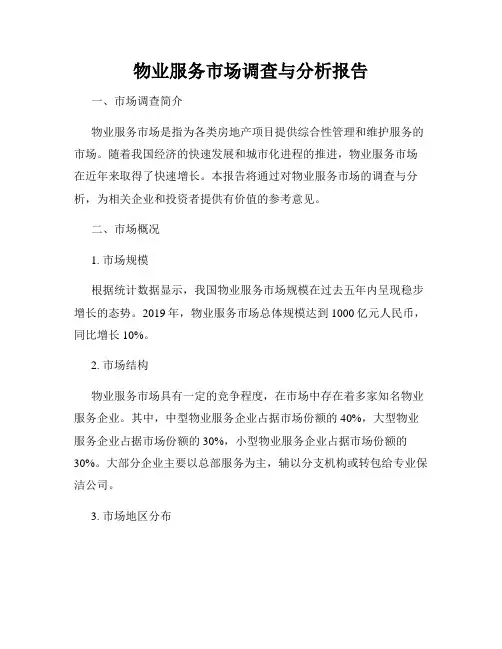 物业服务市场调查与分析报告

一、市场调查简介

物业服务市场是指为各类房地产项目提供综合性管理和维护服务的市场。随着我国经济的快速发展和城市化进程的推进，物业服务市场在近年来取得了快速增长。本报告将通过对物业服务市场的调查与分析，为相关企业和投资者提供有价值的参考意见。

二、市场概况

1. 市场规模

根据统计数据显示，我国物业服务市场规模在过去五年内呈现稳步增长的态势。2019 年，物业服务市场总体规模达到 1000 亿元人民币，同比增长 10%。

2. 市场结构

物业服务市场具有一定的竞争程度，在市场中存在着多家知名物业服务企业。其中，中型物业服务企业占据市场份额的 40%，大型物业服务企业占据市场份额的 30%，小型物业服务企业占据市场份额的 30%。大部分企业主要以总部服务为主，辅以分支机构或转包给专业保洁公司。

3. 市场地区分布